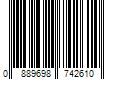 0 889698 742610